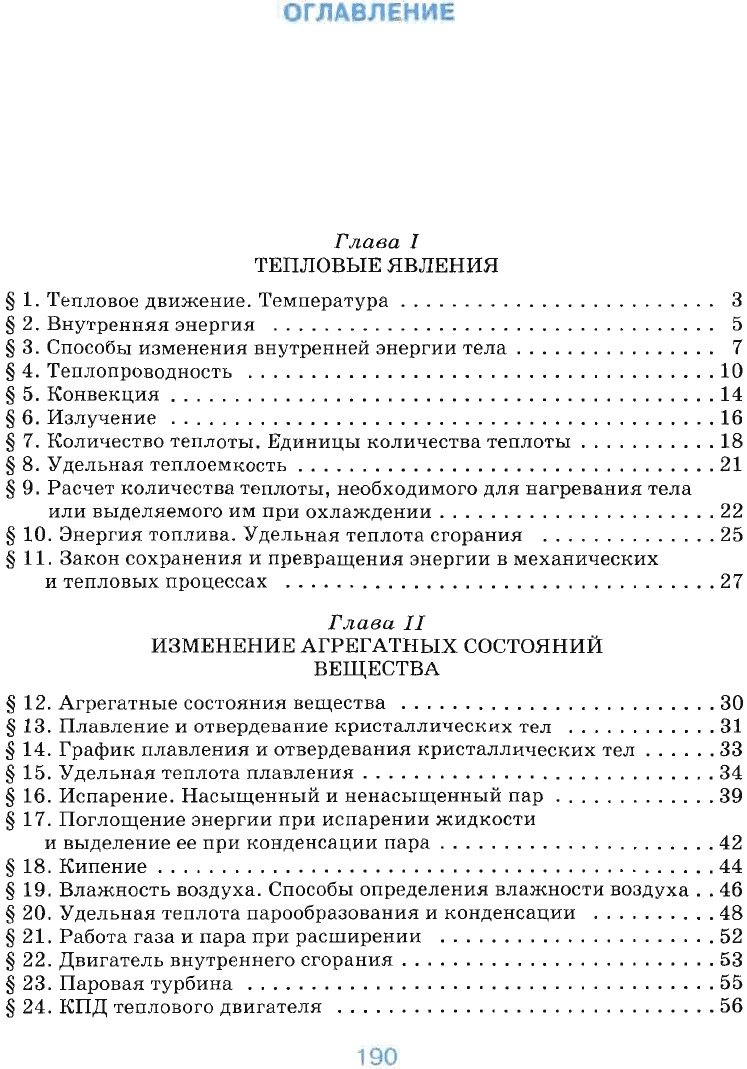 ОГЛАВЛЕНИЕ

Глава I
ТЕПЛОВЫЕ ЯВЛЕНИЯ

§ 1. Тепловое движение. Температура 3
§ 2. Внутренняя энергия 5
§ 3. Способы изменения внутренней энергии тела 7
§ 4. Теплопроводность 10
§ 5. Конвекция 14
§ 6. Излучение 16
§ 7. Количество теплоты. Единицы количества теплоты 18
§ 8. Удельная теплоемкость 21
§ 9. Расчет количества теплоты, необходимого для нагревания тела или выделяемого им при охлаждении 22
§ 10. Энергия топлива. Удельная теплота сгорания 25
§ 11. Закон сохранения и превращения энергии в механических и тепловых процессах 27

Глава II
ИЗМЕНЕНИЕ АГРЕГАТНЫХ СОСТОЯНИЙ ВЕЩЕСТВА

§ 12. Агрегатные состояния вещества 30
§ 13. Плавление и отвердевание кристаллических тел 31
§ 14. График плавления и отвердевания кристаллических тел 33
§ 15. Удельная теплота плавления 34
§ 16. Испарение. Насыщенный и ненасыщенный пар 39
§ 17. Поглощение энергии при испарении жидкости и выделение ее при конденсации пара 42
§ 18. Кипение 44
§ 19. Влажность воздуха. Способы определения влажности воздуха 46
§ 20. Удельная теплота парообразования и конденсации 48
§ 21. Работа газа и пара при расширении 52
§ 22. Двигатель внутреннего сгорания 53
§ 23. Паровая турбина 55
§ 24. КПД теплового двигателя 56

190